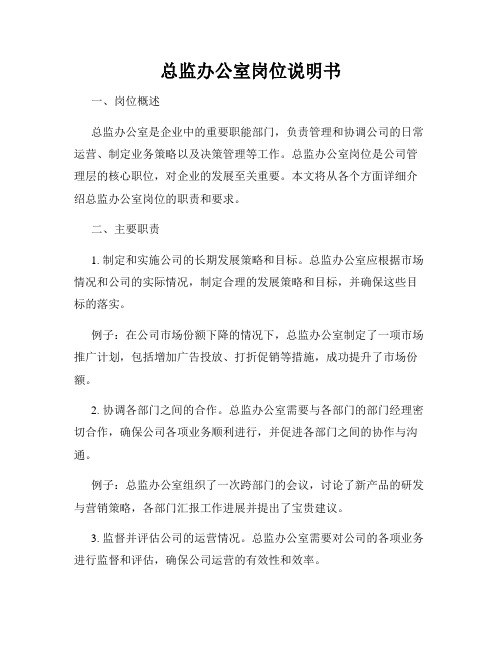 总监办公室岗位说明书

一、岗位概述

总监办公室是企业中的重要职能部门，负责管理和协调公司的日常运营、制定业务策略以及决策管理等工作。总监办公室岗位是公司管理层的核心职位，对企业的发展至关重要。本文将从各个方面详细介绍总监办公室岗位的职责和要求。

二、主要职责

1. 制定和实施公司的长期发展策略和目标。总监办公室应根据市场情况和公司的实际情况，制定合理的发展策略和目标，并确保这些目标的落实。

例子：在公司市场份额下降的情况下，总监办公室制定了一项市场推广计划，包括增加广告投放、打折促销等措施，成功提升了市场份额。

2. 协调各部门之间的合作。总监办公室需要与各部门的部门经理密切合作，确保公司各项业务顺利进行，并促进各部门之间的协作与沟通。

例子：总监办公室组织了一次跨部门的会议，讨论了新产品的研发与营销策略，各部门汇报工作进展并提出了宝贵建议。

3. 监督并评估公司的运营情况。总监办公室需要对公司的各项业务进行监督和评估，确保公司运营的有效性和效率。